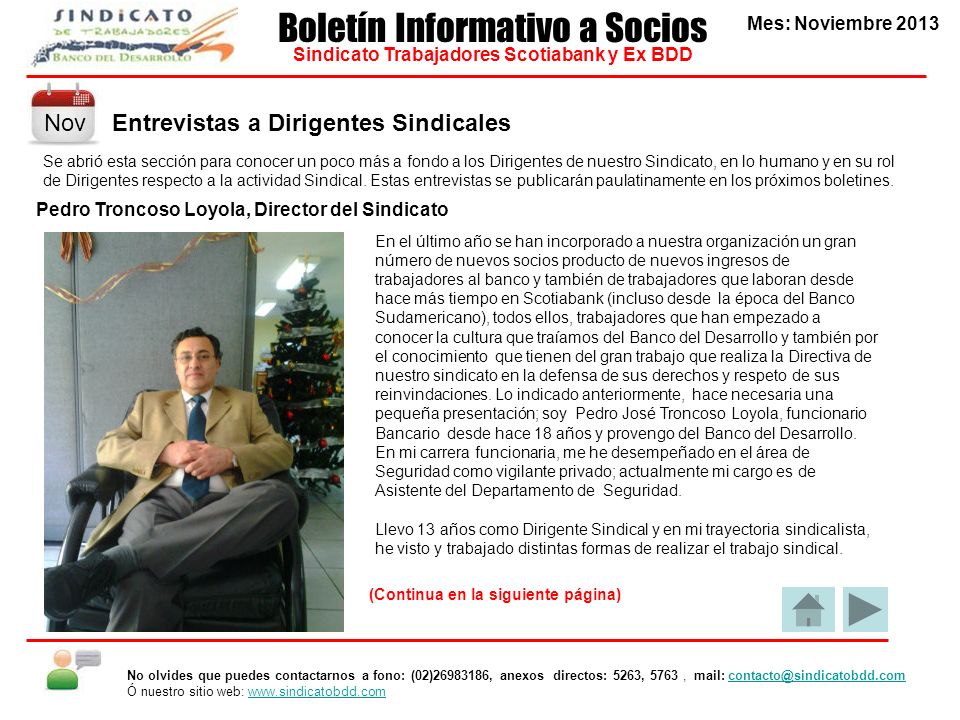 SINDICATO
DE TRABAJADORES
BANCO DEL DESARROLLO

Boletín Informativo a Socios
Sindicato Trabajadores Scotiabank y Ex BDD

Mes: Noviembre 2013

Nov

Entrevistas a Dirigentes Sindicales

Se abrió esta sección para conocer un poco más a fondo a los Dirigentes de nuestro Sindicato, en lo humano y en su rol de Dirigentes respecto a la actividad Sindical. Estas entrevistas se publicarán paulatinamente en los próximos boletines.

Pedro Troncoso Loyola, Director del Sindicato

En el último año se han incorporado a nuestra organización un gran número de nuevos socios producto de nuevos ingresos de trabajadores al banco y también de trabajadores que laboran desde hace más tiempo en Scotiabank (incluso desde la época del Banco Sudamericano), todos ellos, trabajadores que han empezado a conocer la cultura que traíamos del Banco del Desarrollo y también por el conocimiento que tienen del gran trabajo que realiza la Directiva de nuestro sindicato en la defensa de sus derechos y respeto de sus reinvindaciones. Lo indicado anteriormente, hace necesaria una pequeña presentación; soy Pedro José Troncoso Loyola, funcionario Bancario desde hace 18 años y provengo del Banco del Desarrollo. En mi carrera funcionaria, me he desempeñado en el área de Seguridad como vigilante privado; actualmente mi cargo es de Asistente del Departamento de Seguridad.

Llevo 13 años como Dirigente Sindical y en mi trayectoria sindicalista, he visto y trabajado distintas formas de realizar el trabajo sindical.

(Continua en la siguiente página)

No olvides que puedes contactarnos a fono: (02)26983186, anexos directos: 5263, 5763 , mail: contacto@sindicatobdd.com
Ó nuestro sitio web: www.sindicatobdd.com